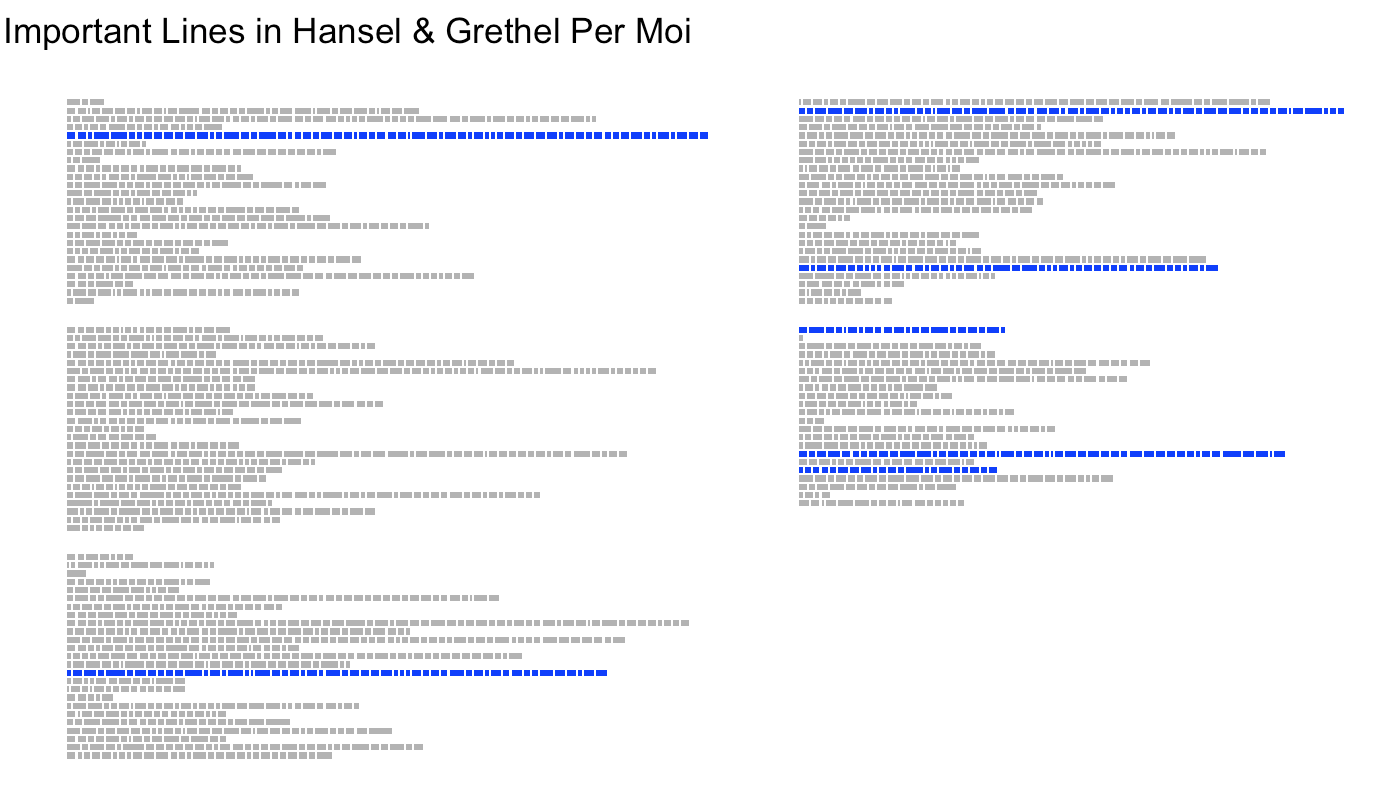 Important Lines in Hansel & Grethel Per Moi